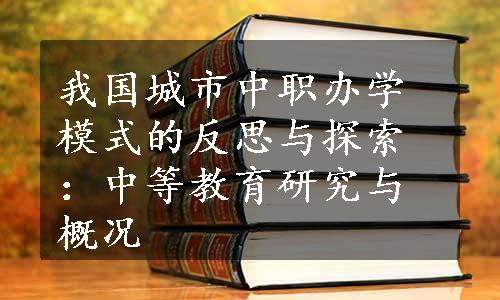 我国城市中职办学模式的反思与探索：中等教育研究与概况